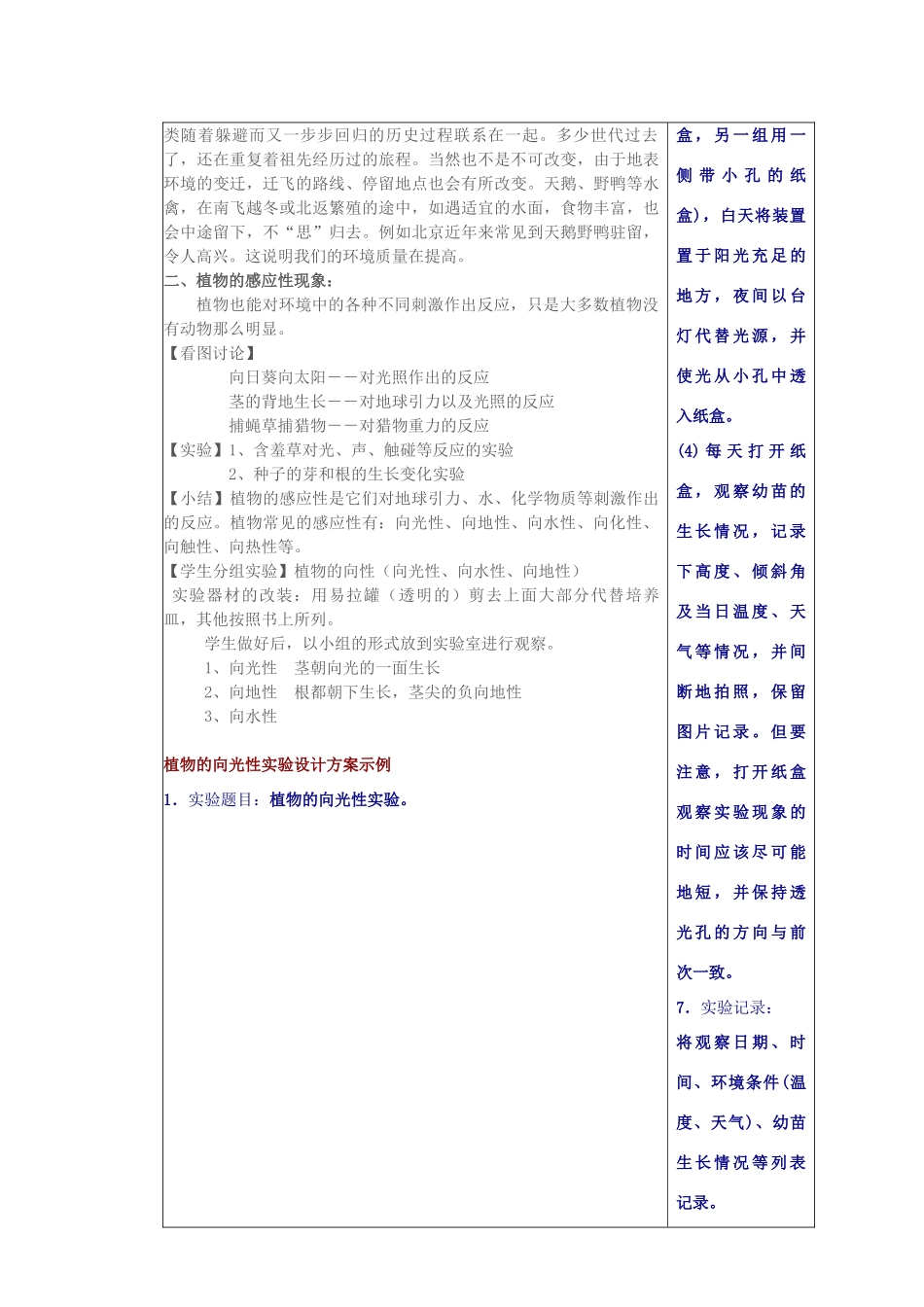 类随着躲避而又一步步回归的历史过程联系在一起。多少世代过去了，还在重复着祖先经历过的旅程。当然也不是不可改变，由于地表环境的变迁，迁飞的路线、停留地点也会有所改变。天鹅、野鸭等水禽，在南飞越冬或北返繁殖的途中，如遇适宜的水面，食物丰富，也会中途留下，不“思”归去。例如北京近年来常见到天鹅野鸭驻留，令人高兴。这说明我们的环境质量在提高。
二、植物的感应性现象：
植物也能对环境中的各种不同刺激作出反应，只是大多数植物没有动物那么明显。
【看图讨论】
向日葵向太阳——对光照作出的反应
茎的背地生长——对地球引力以及光照的反应
捕蝇草捕猎物——对猎物重力的反应
【实验】1、含羞草对光、声、触碰等反应的实验
2、种子的芽和根的生长变化实验
【小结】植物的感应性是它们对地球引力、水、化学物质等刺激作出的反应。植物常见的感应性有：向光性、向地性、向水性、向化性、向触性、向热性等。
【学生分组实验】植物的向性（向光性、向水性、向地性）
实验器材的改装：用易拉罐（透明的）剪去上面大部分代替培养皿，其他按照书上所列。
学生做好后，以小组的形式放到实验室进行观察。
1、向光性 茎朝向光的一面生长
2、向地性 根都朝下生长，茎尖的负向地性
3、向水性

植物的向光性实验设计方案示例
1．实验题目：植物的向光性实验。

盒，另一组用一侧带小孔的纸盒），白天将装置置于阳光充足的地方，夜间以台灯代替光源，并使光从小孔中透入纸盒。
(4) 每天打开纸盒，观察幼苗的生长情况，记录下高度、倾斜角及当日温度、天气等情况，并间断地拍照，保留图片记录。但要注意，打开纸盒观察实验现象的时间应该尽可能地短，并保持透光孔的方向与前次一致。
7．实验记录：
将观察日期、时间、环境条件(温度、天气)、幼苗生长情况等列表记录。